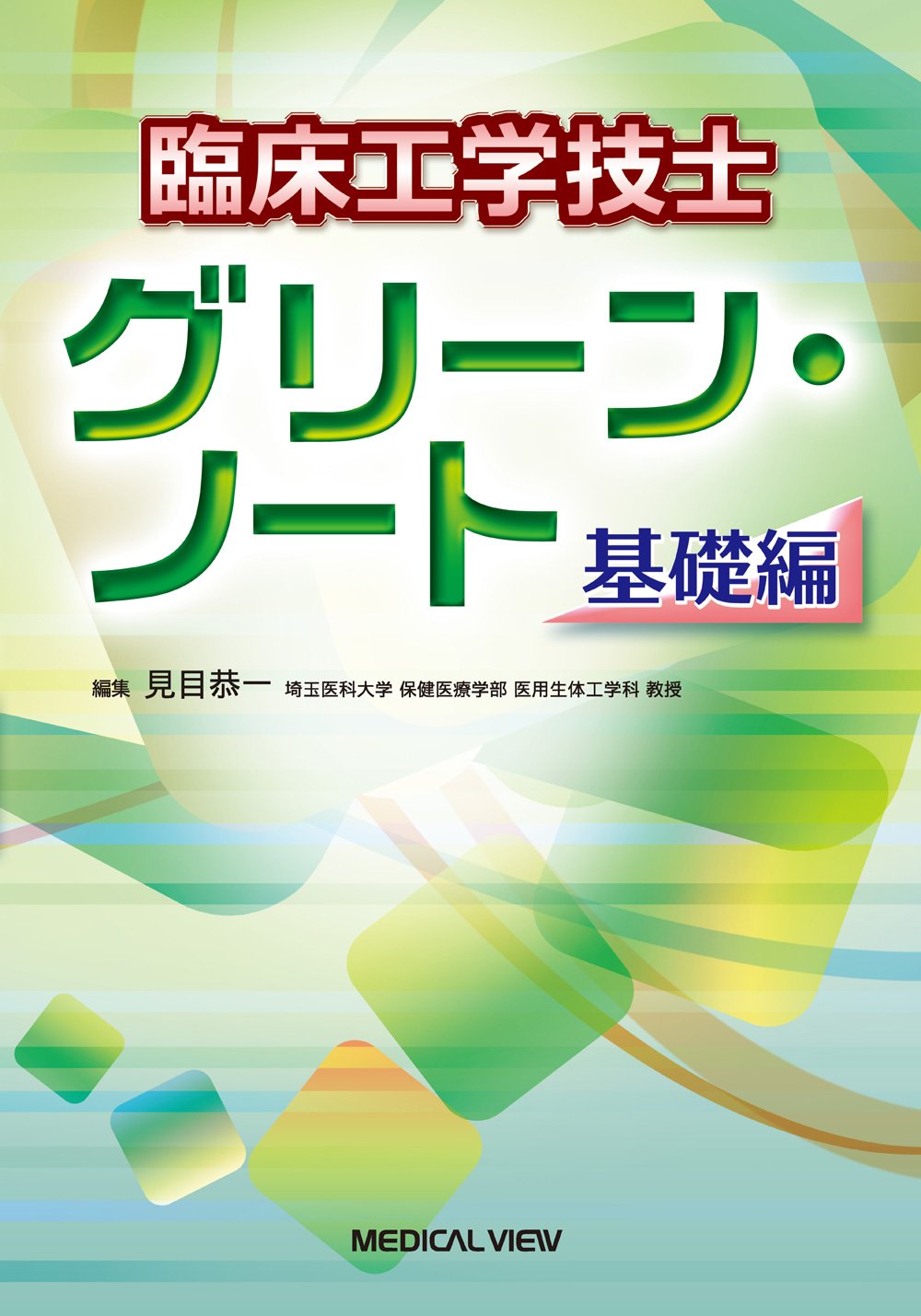 臨床工学技士

グリーン・ノート

基礎編

編集 見目恭一 埼玉医科大学 保健医療学部 医用生体工学科 教授

MEDICAL VIEW